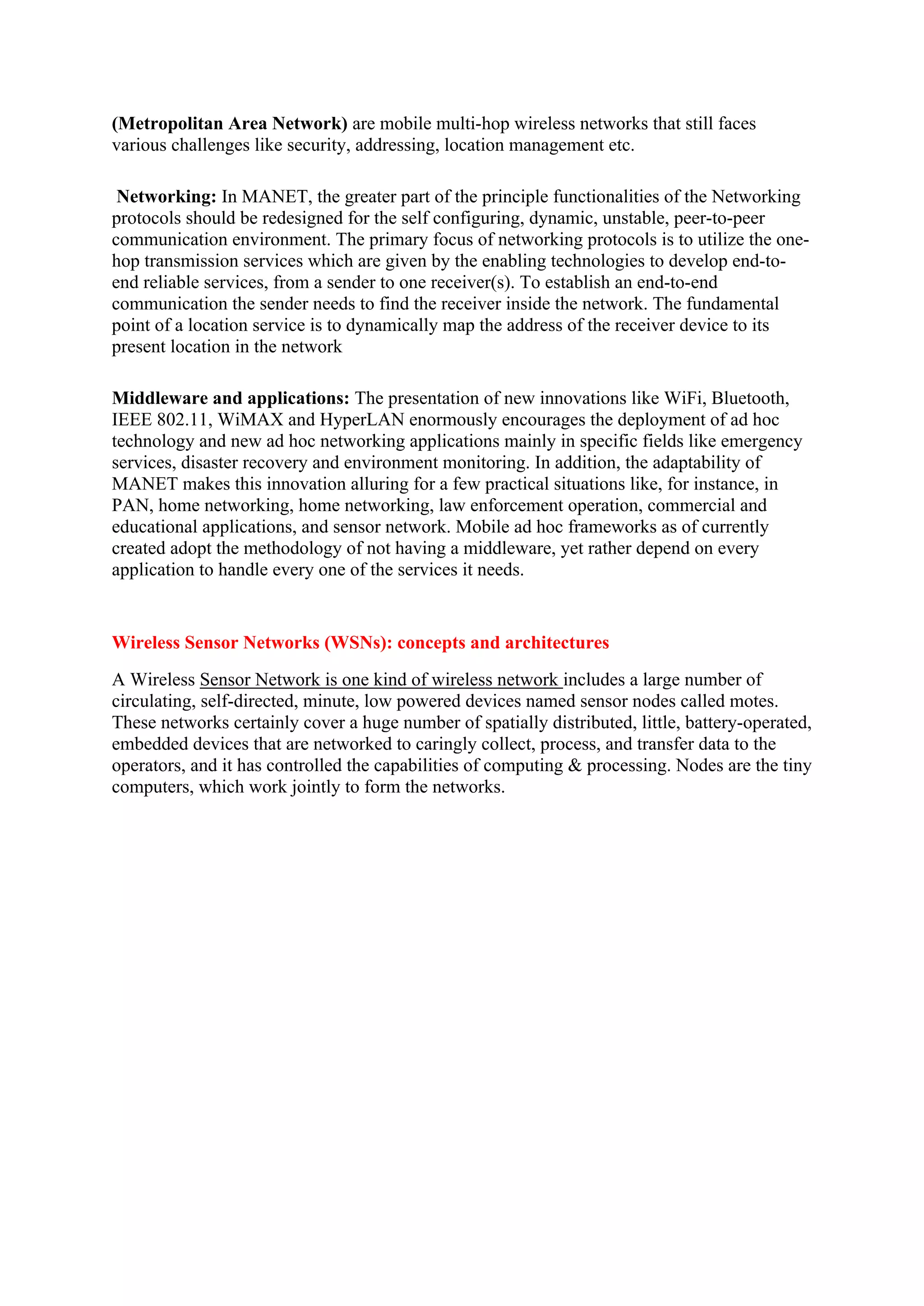 (Metropolitan Area Network) are mobile multi-hop wireless networks that still faces various challenges like security, addressing, location management etc.

Networking: In MANET, the greater part of the principle functionalities of the Networking protocols should be redesigned for the self configuring, dynamic, unstable, peer-to-peer communication environment. The primary focus of networking protocols is to utilize the one-hop transmission services which are given by the enabling technologies to develop end-to-end reliable services, from a sender to one receiver(s). To establish an end-to-end communication the sender needs to find the receiver inside the network. The fundamental point of a location service is to dynamically map the address of the receiver device to its present location in the network

Middleware and applications: The presentation of new innovations like WiFi, Bluetooth, IEEE 802.11, WiMAX and HyperLAN enormously encourages the deployment of ad hoc technology and new ad hoc networking applications mainly in specific fields like emergency services, disaster recovery and environment monitoring. In addition, the adaptability of MANET makes this innovation alluring for a few practical situations like, for instance, in PAN, home networking, home networking, law enforcement operation, commercial and educational applications, and sensor network. Mobile ad hoc frameworks as of currently created adopt the methodology of not having a middleware, yet rather depend on every application to handle every one of the services it needs.

Wireless Sensor Networks (WSNs): concepts and architectures

A Wireless Sensor Network is one kind of wireless network includes a large number of circulating, self-directed, minute, low powered devices named sensor nodes called motes. These networks certainly cover a huge number of spatially distributed, little, battery-operated, embedded devices that are networked to caringly collect, process, and transfer data to the operators, and it has controlled the capabilities of computing & processing. Nodes are the tiny computers, which work jointly to form the networks.